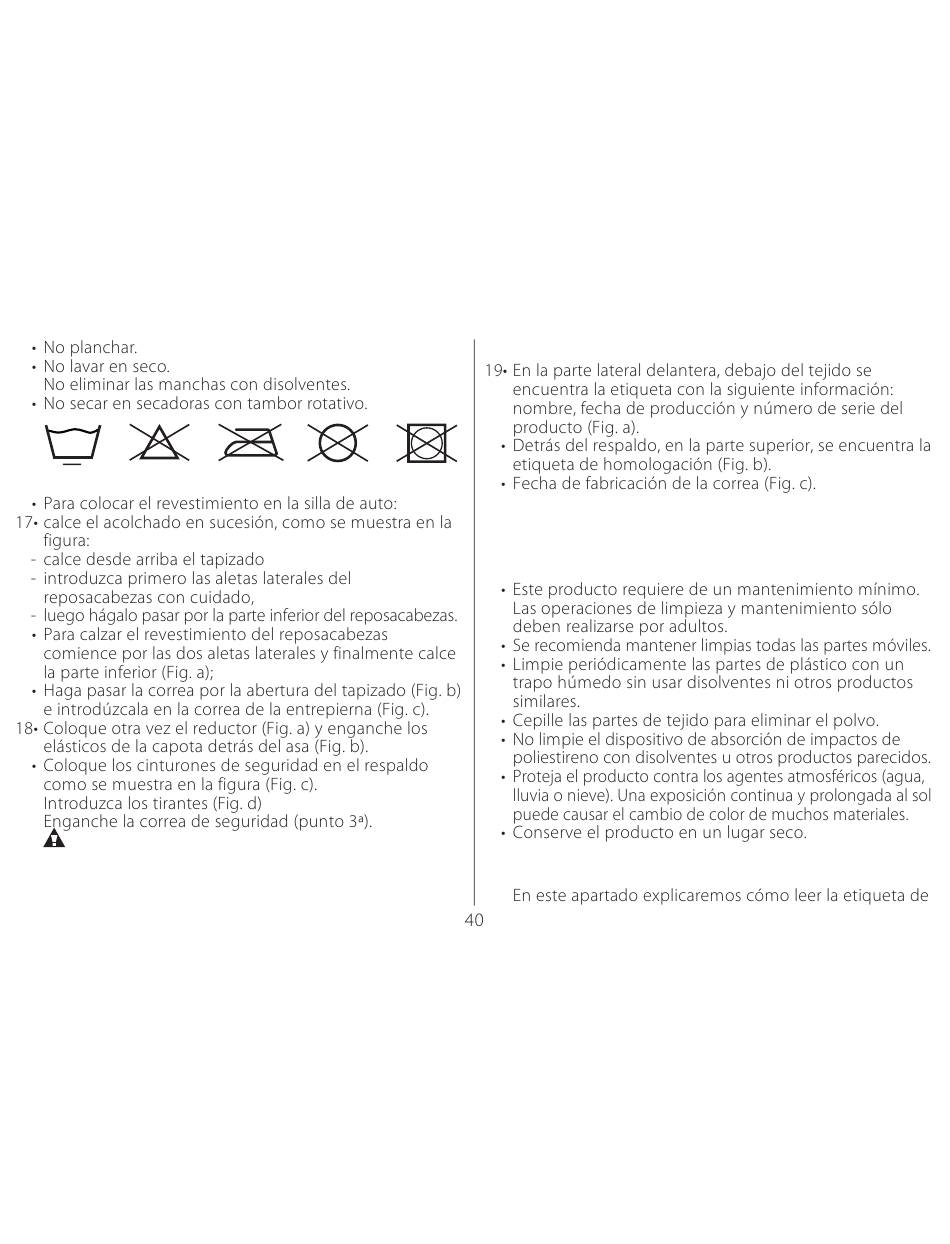 • No planchar.
• No lavar en seco.
No eliminar las manchas con disolventes.
• No secar en secadoras con tambor rotativo.

• Para colocar el revestimiento en la silla de auto:
17• calce el acolchado en sucesión, como se muestra en la figura:
- calce desde arriba el tapizado
- introduzca primero las aletas laterales del reposacabezas con cuidado,
- luego hágalo pasar por la parte inferior del reposacabezas.
• Para calzar el revestimiento del reposacabezas comience por las dos aletas laterales y finalmente calce la parte inferior (Fig. a);
• Haga pasar la correa por la abertura del tapizado (Fig. b) e introdúzcala en la correa de la entrepierna (Fig. c).
18• Coloque otra vez el reductor (Fig. a) y enganche los elásticos de la capota detrás del asa (Fig. b).
• Coloque los cinturones de seguridad en el respaldo como se muestra en la figura (Fig. c).
Introduzca los tirantes (Fig. d)
Enganche la correa de seguridad (punto 3ª).

19• En la parte lateral delantera, debajo del tejido se encuentra la etiqueta con la siguiente información: nombre, fecha de producción y número de serie del producto (Fig. a).
• Detrás del respaldo, en la parte superior, se encuentra la etiqueta de homologación (Fig. b).
• Fecha de fabricación de la correa (Fig. c).

• Este producto requiere de un mantenimiento mínimo. Las operaciones de limpieza y mantenimiento sólo deben realizarse por adultos.
• Se recomienda mantener limpias todas las partes móviles.
• Limpie periódicamente las partes de plástico con un trapo húmedo sin usar disolventes ni otros productos similares.
• Cepille las partes de tejido para eliminar el polvo.
• No limpie el dispositivo de absorción de impactos de poliestireno con disolventes u otros productos parecidos.
• Proteja el producto contra los agentes atmosféricos (agua, lluvia o nieve). Una exposición continua y prolongada al sol puede causar el cambio de color de muchos materiales.
• Conserve el producto en un lugar seco.

En este apartado explicaremos cómo leer la etiqueta de

40